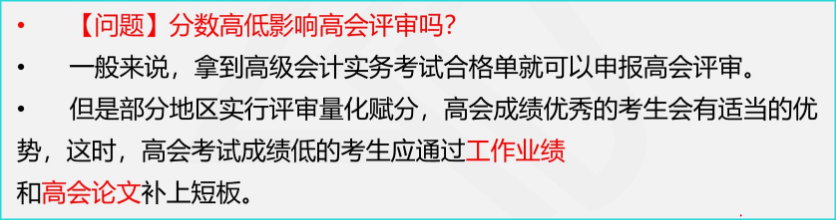 • 【问题】分数高低影响高会评审吗?

• 一般来说，拿到高级会计实务考试合格单就可以申报高会评审。

• 但是部分地区实行评审量化赋分，高会成绩优秀的考生会有适当的优势，这时，高会考试成绩低的考生应通过工作业绩和高会论文补上短板。